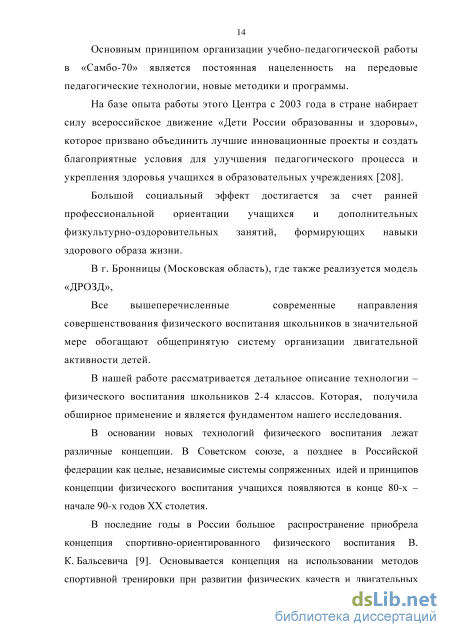 14

Основным принципом организации учебно-педагогической работы в «Самбо-70» является постоянная нацеленность на передовые педагогические технологии, новые методики и программы.

На базе опыта работы этого Центра с 2003 года в стране набирает силу всероссийское движение «Дети России образованны и здоровы», которое призвано объединить лучшие инновационные проекты и создать благоприятные условия для улучшения педагогического процесса и укрепления здоровья учащихся в образовательных учреждениях [208].

Большой социальный эффект достигается за счет ранней профессиональной ориентации учащихся и дополнительных физкультурно-оздоровительных занятий, формирующих навыки здорового образа жизни.

В г. Бронницы (Московская область), где также реализуется модель «ДРОЗД»,

Все вышеперечисленные современные направления совершенствования физического воспитания школьников в значительной мере обогащают общепринятую систему организации двигательной активности детей.

В нашей работе рассматривается детальное описание технологии – физического воспитания школьников 2-4 классов. Которая, получила обширное применение и является фундаментом нашего исследования.

В основании новых технологий физического воспитания лежат различные концепции. В Советском союзе, а позднее в Российской федерации как целые, независимые системы сопряженных идей и принципов концепции физического воспитания учащихся появляются в конце 80-х – начале 90-х годов XX столетия.

В последние годы в России большое распространение приобрела концепция спортивно-ориентированного физического воспитания В. К. Бальсевича [9]. Основывается концепция на использовании методов спортивной тренировки при развитии физических качеств и двигательных

dsLib.net
библиотека диссертаций